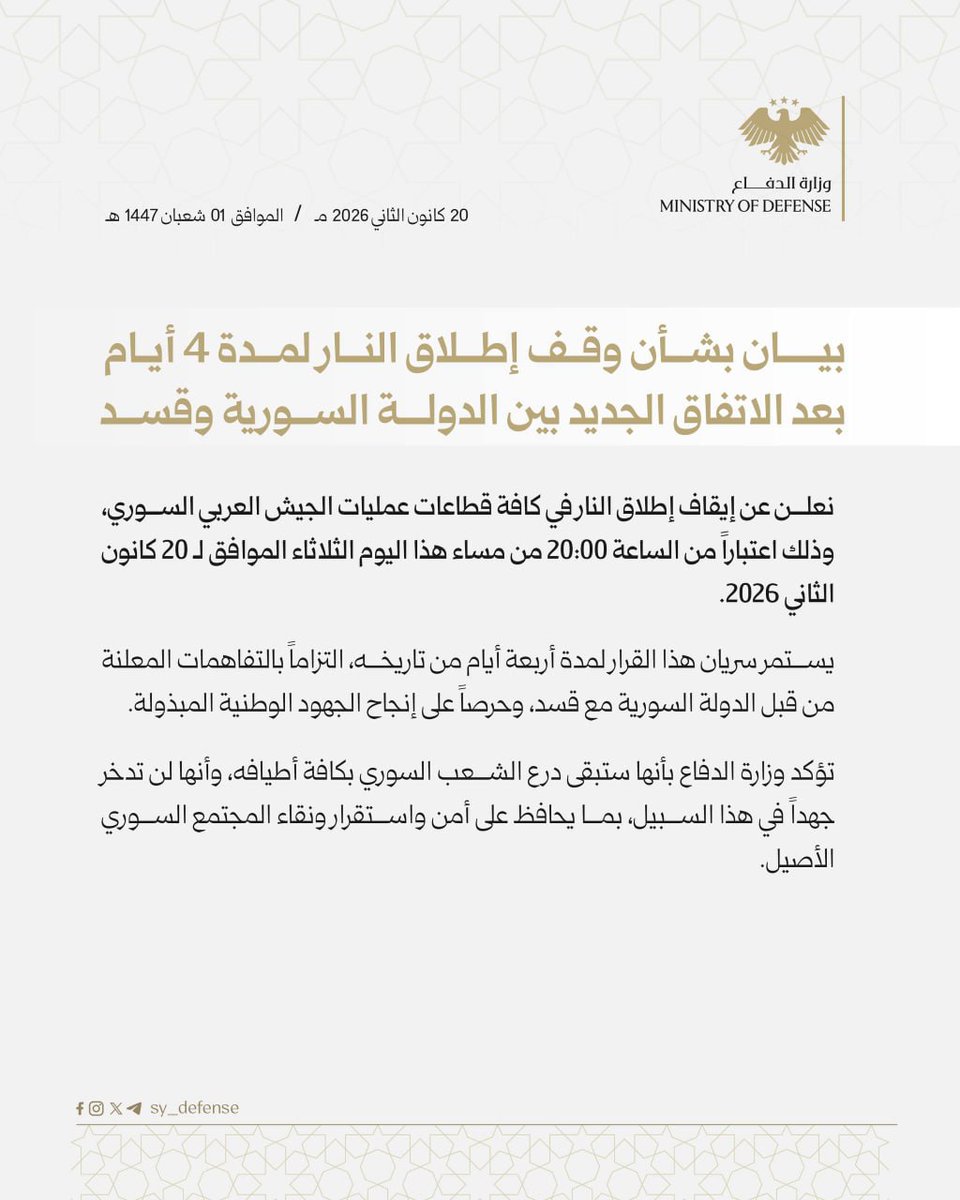 وزارة الدفاع
MINISTRY OF DEFENSE

20 كانون الثاني 2026 مـ / الموافق 01 شعبان 1447 هـ

بيان بشأن وقف إطلاق النار لمدة 4 أيام
بعد الاتفاق الجديد بين الدولة السورية وقسد

نعلن عن إيقاف إطلاق النار في كافة قطاعات عمليات الجيش العربي السوري، وذلك اعتباراً من الساعة 20:00 من مساء هذا اليوم الثلاثاء الموافق لـ 20 كانون الثاني 2026.

يستمر سريان هذا القرار لمدة أربعة أيام من تاريخه، التزاماً بالتفاهمات المعلنة من قبل الدولة السورية مع قسد، وحرصاً على إنجاح الجهود الوطنية المبذولة.

تؤكد وزارة الدفاع بأنها ستبقى درع الشعب السوري بكافة أطيافه، وأنها لن تدخر جهداً في هذا السبيل، بما يحافظ على أمن واستقرار ونقاء المجتمع السوري الأصيل.

sy_defense